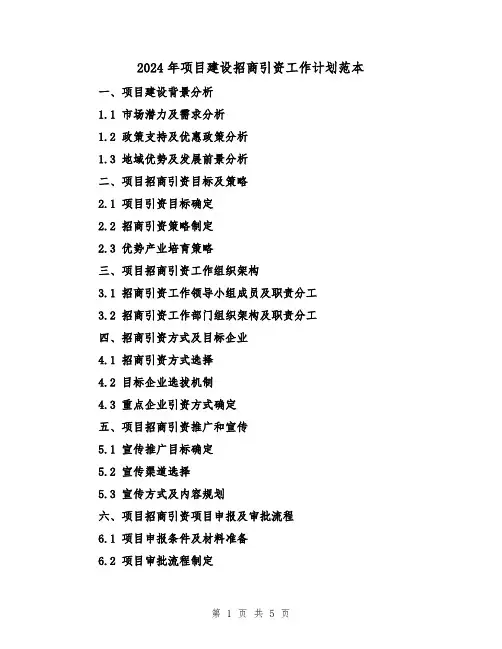 2024 年项目建设招商引资工作计划范本

一、项目建设背景分析

1.1 市场潜力及需求分析

1.2 政策支持及优惠政策分析

1.3 地域优势及发展前景分析

二、项目招商引资目标及策略

2.1 项目引资目标确定

2.2 招商引资策略制定

2.3 优势产业培育策略

三、项目招商引资工作组织架构

3.1 招商引资工作领导小组成员及职责分工

3.2 招商引资工作部门组织架构及职责分工

四、招商引资方式及目标企业

4.1 招商引资方式选择

4.2 目标企业选拔机制

4.3 重点企业引资方式确定

五、项目招商引资推广和宣传

5.1 宣传推广目标确定

5.2 宣传渠道选择

5.3 宣传方式及内容规划

六、项目招商引资项目申报及审批流程

6.1 项目申报条件及材料准备

6.2 项目审批流程制定

第 1 页 共 5 页